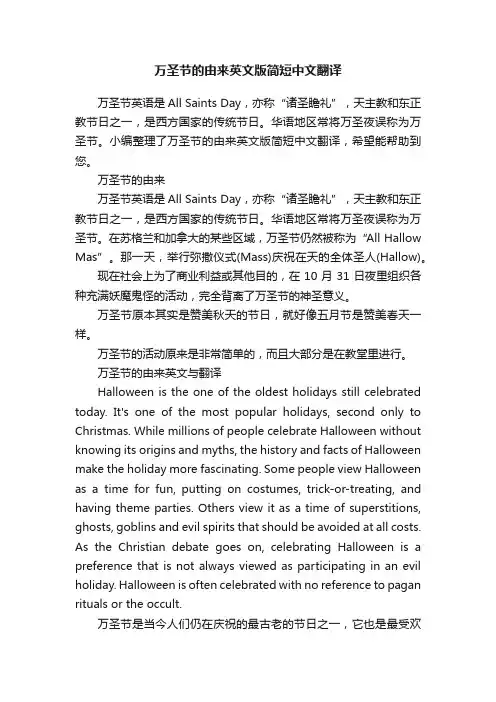 万圣节的由来英文版简短中文翻译

万圣节英语是 All Saints Day，亦称“诸圣瞻礼”，天主教和东正教节日之一，是西方国家的传统节日。华语地区常将万圣夜误称为万圣节。小编整理了万圣节的由来英文版简短中文翻译，希望能帮助到您。

万圣节的由来

万圣节英语是 All Saints Day，亦称“诸圣瞻礼”，天主教和东正教节日之一，是西方国家的传统节日。华语地区常将万圣夜误称为万圣节。在苏格兰和加拿大的某些区域，万圣节仍然被称为“All Hallow Mas”。那一天，举行弥撒仪式(Mass)庆祝在天的全体圣人(Hallow)。

现在社会上为了商业利益或其他目的，在 10 月 31 日夜里组织各种充满妖魔鬼怪的活动，完全背离了万圣节的神圣意义。

万圣节原本其实是赞美秋天的节日，就好像五月节是赞美春天一样。

万圣节的活动原来是非常简单的，而且大部分是在教堂里进行。

万圣节的由来英文与翻译

Halloween is the one of the oldest holidays still celebrated today. It's one of the most popular holidays, second only to Christmas. While millions of people celebrate Halloween without knowing its origins and myths, the history and facts of Halloween make the holiday more fascinating. Some people view Halloween as a time for fun, putting on costumes, trick-or-treating, and having theme parties. Others view it as a time of superstitions, ghosts, goblins and evil spirits that should be avoided at all costs. As the Christian debate goes on, celebrating Halloween is a preference that is not always viewed as participating in an evil holiday. Halloween is often celebrated with no reference to pagan rituals or the occult.

万圣节是当今人们仍在庆祝的最古老的节日之一，它也是最受欢